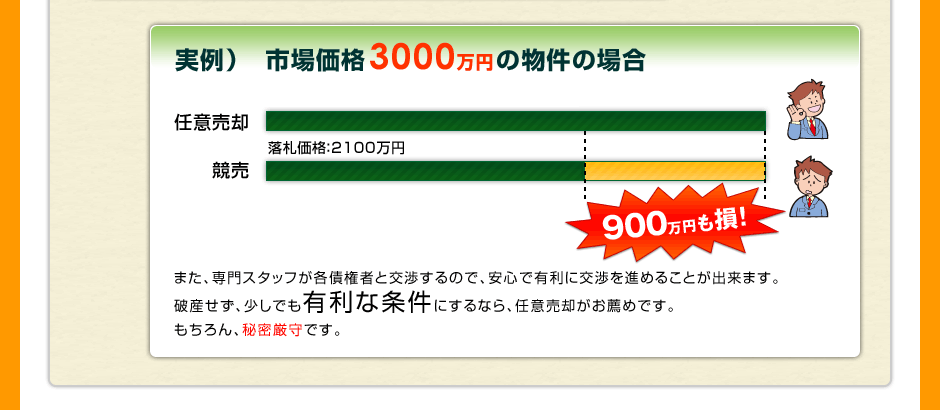 実例）　市場価格3000万円の物件の場合

任意売却

落札価格:2100万円

競売

900万円も損!

また、専門スタッフが各債権者と交渉するので、安心で有利に交渉を進めることが出来ます。
破産せず、少しでも有利な条件にするなら、任意売却がお薦めです。
もちろん、秘密厳守です。